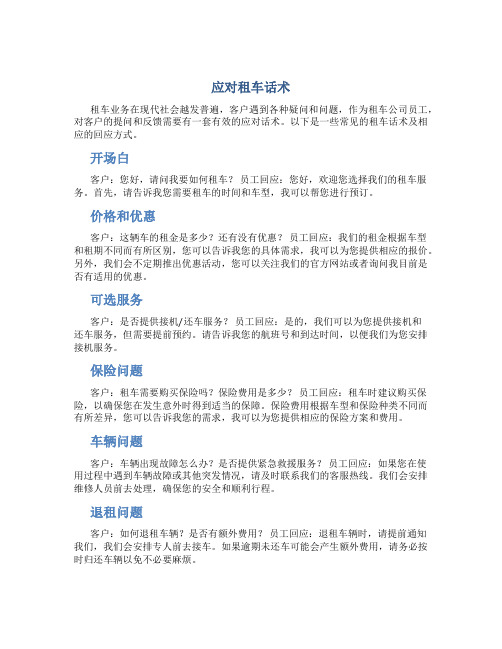 应对租车话术

租车业务在现代社会越发普遍，客户遇到各种疑问和问题，作为租车公司员工，对客户的提问和反馈需要有一套有效的应对话术。以下是一些常见的租车话术及相应的回应方式。

开场白

客户：您好，请问我要如何租车？ 员工回应：您好，欢迎您选择我们的租车服务。首先，请告诉我您需要租车的时间和车型，我可以帮您进行预订。

价格和优惠

客户：这辆车的租金是多少？还有没有优惠？ 员工回应：我们的租金根据车型和租期不同而有所区别，您可以告诉我您的具体需求，我可以为您提供相应的报价。另外，我们会不定期推出优惠活动，您可以关注我们的官方网站或者询问我目前是否有适用的优惠。

可选服务

客户：是否提供接机/还车服务？ 员工回应：是的，我们可以为您提供接机和还车服务，但需要提前预约。请告诉我您的航班号和到达时间，以便我们为您安排接机服务。

保险问题

客户：租车需要购买保险吗？保险费用是多少？ 员工回应：租车时建议购买保险，以确保您在发生意外时得到适当的保障。保险费用根据车型和保险种类不同而有所差异，您可以告诉我您的需求，我可以为您提供相应的保险方案和费用。

车辆问题

客户：车辆出现故障怎么办？是否提供紧急救援服务？ 员工回应：如果您在使用过程中遇到车辆故障或其他突发情况，请及时联系我们的客服热线。我们会安排维修人员前去处理，确保您的安全和顺利行程。

退租问题

客户：如何退租车辆？是否有额外费用？ 员工回应：退租车辆时，请提前通知我们，我们会安排专人前去接车。如果逾期未还车可能会产生额外费用，请务必按时归还车辆以免不必要麻烦。